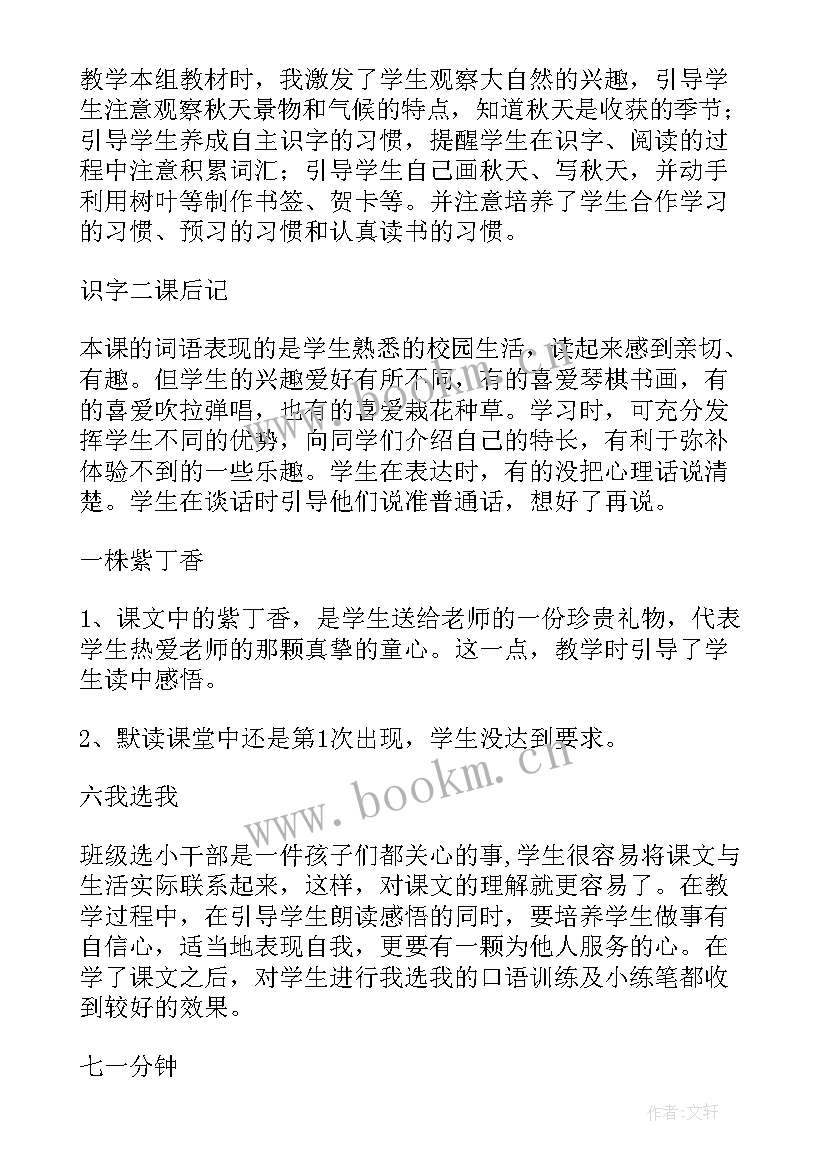 教学本组教材时，我激发了学生观察大自然的兴趣，引导学生注意观察秋天景物和气候的特点，知道秋天是收获的季节；引导学生养成自主识字的习惯，提醒学生在识字、阅读的过程中注意积累词汇；引导学生自己画秋天、写秋天，并动手利用树叶等制作书签、贺卡等。并注意培养了学生合作学习的习惯、预习的习惯和认真读书的习惯。

识字二课后记

本课的词语表现的是学生熟悉的校园生活，读起来感到亲切、有趣。但学生的兴趣爱好有所不同，有的喜爱琴棋书画，有的喜爱吹拉弹唱，也有的喜爱栽花种草。学习时，可充分发挥学生不同的优势，向同学们介绍自己的特长，有利于弥补体验不到的一些乐趣。学生在表达时，有的没把心理话说清楚。学生在谈话时引导他们说准普通话，想好了再说。

一株紫丁香

1、课文中的紫丁香，是学生送给老师的一份珍贵礼物，代表学生热爱老师的那颗真挚的童心。这一点，教学时引导了学生读中感悟。

2、默读课堂中还是第1次出现，学生没达到要求。

六我选我

班级选小干部是一件孩子们都关心的事,学生很容易将课文与生活实际联系起来，这样，对课文的理解就更容易了。在教学过程中，在引导学生朗读感悟的同时，要培养学生做事有自信心，适当地表现自我，更要有一颗为他人服务的心。在学了课文之后，对学生进行我选我的口语训练及小练笔都收到较好的效果。

七一分钟

www.bookm.cn

作者：文轩